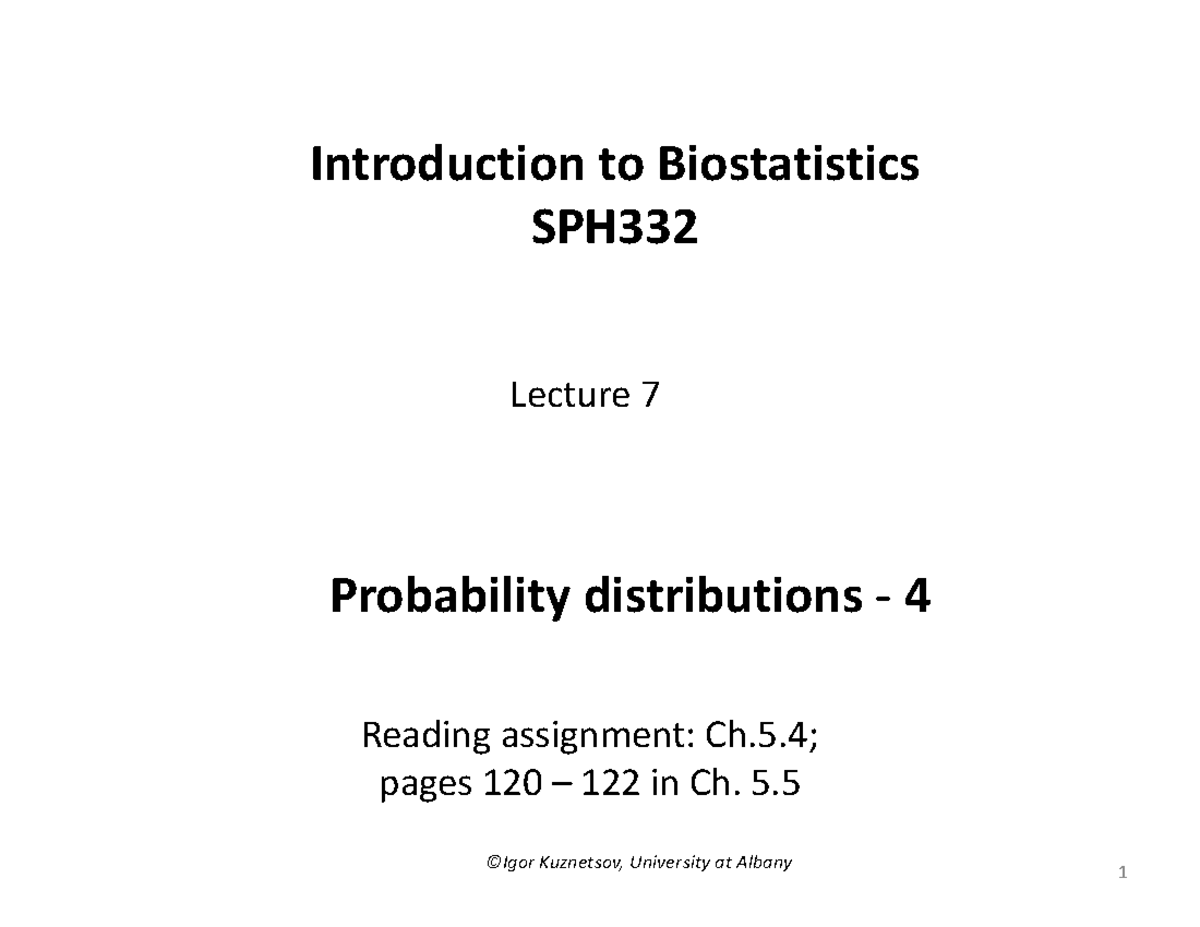 Introduction to Biostatistics
SPH332

Lecture 7

Probability distributions - 4

Reading assignment: Ch.5.4;
pages 120 – 122 in Ch. 5.5

©Igor Kuznetsov, University at Albany

1